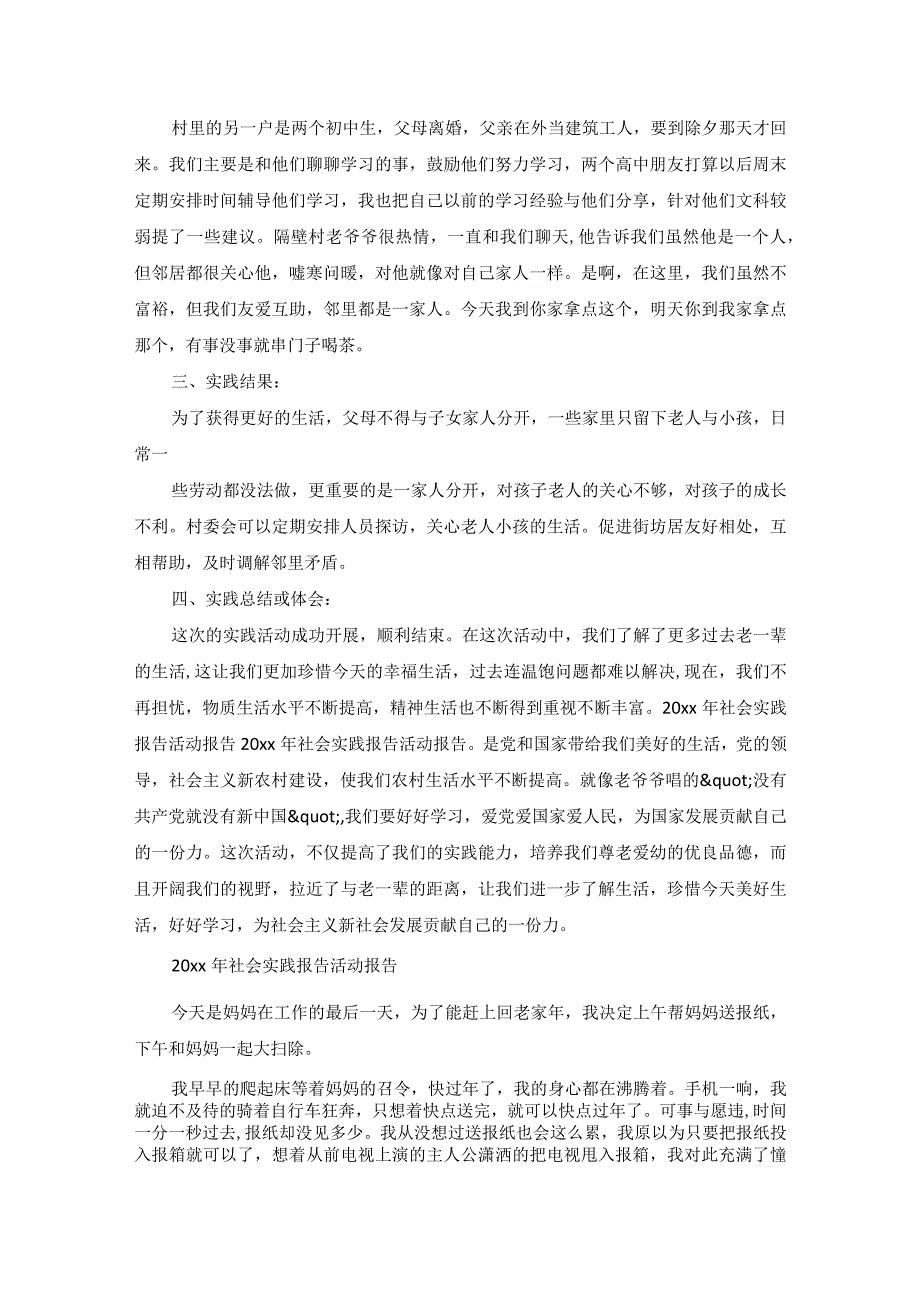 村里的另一户是两个初中生，父母离婚，父亲在外当建筑工人，要到除夕那天才回来。我们主要是和他们聊聊学习的事，鼓励他们努力学习，两个高中朋友打算以后周末定期安排时间辅导他们学习，我也把自己以前的学习经验与他们分享，针对他们文科较弱提了一些建议。隔壁村老爷爷很热情，一直和我们聊天，他告诉我们虽然他是一个人，但邻居都很关心他，嘘寒问暖，对他就像对自己家人一样。是啊，在这里，我们虽然不富裕，但我们友爱互助，邻里都是一家人。今天我到你家拿点这个，明天你到我家拿点那个，有事没事就串门子喝茶。

三、实践结果：

为了获得更好的生活，父母不得与子女家人分开，一些家里只留下老人与小孩，日常一

些劳动都没法做，更重要的是一家人分开，对孩子老人的关心不够，对孩子的成长不利。村委会可以定期安排人员探访，关心老人小孩的生活。促进街坊居友好相处，互相帮助，及时调解邻里矛盾。

四、实践总结或体会：

这次的实践活动成功开展，顺利结束。在这次活动中，我们了解了更多过去老一辈的生活，这让我们更加珍惜今天的幸福生活，过去连温饱问题都难以解决，现在，我们不再担忧，物质生活水平不断提高，精神生活也不断得到重视不断丰富。20xx 年社会实践报告活动报告 20xx 年社会实践报告活动报告。是党和国家带给我们美好的生活，党的领导，社会主义新农村建设，使我们农村生活水平不断提高。就像老爷爷唱的&quot;没有共产党就没有新中国&quot;,我们要好好学习，爱党爱国家爱人民，为国家发展贡献自己的一份力。这次活动，不仅提高了我们的实践能力，培养我们尊老爱幼的优良品德，而且开阔我们的视野，拉近了与老一辈的距离，让我们进一步了解生活，珍惜今天美好生活，好好学习，为社会主义新社会发展贡献自己的一份力。

20xx 年社会实践报告活动报告

今天是妈妈在工作的最后一天，为了能赶上回老家年，我决定上午帮妈妈送报纸，下午和妈妈一起大扫除。

我早早的爬起床等着妈妈的召令，快过年了，我的身心都在沸腾着。手机一响，我就迫不及待的骑着自行车狂奔，只想着快点送完，就可以快点过年了。可事与愿违，时间一分一秒过去，报纸却没见多少。我从没想过送报纸也会这么累，我原以为只要把报纸投入报箱就可以了，想着从前电视上演的主人公潇洒的把电视甩入报箱，我对此充满了憧